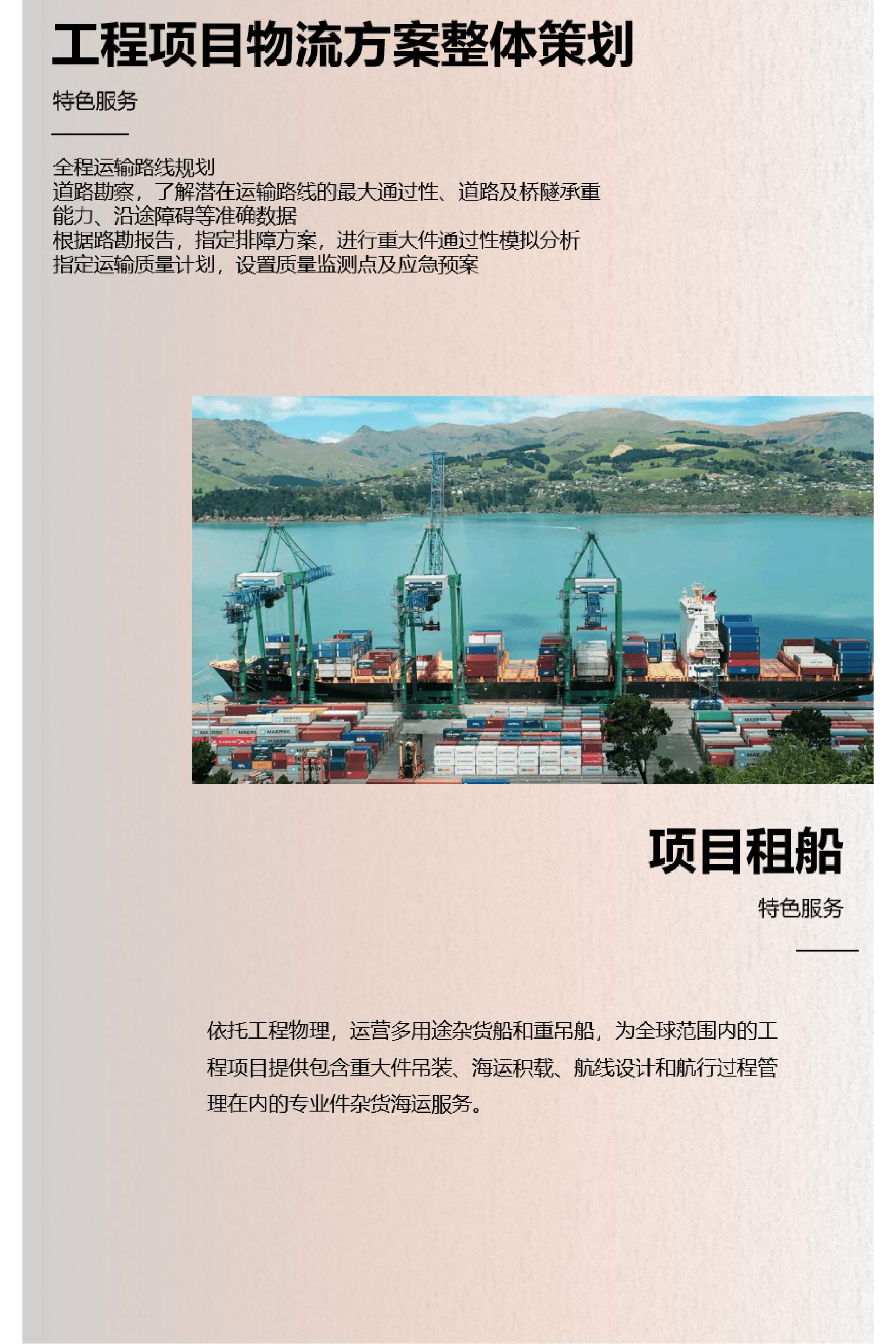 工程项目物流方案整体策划

特色服务

全程运输路线规划
道路勘察，了解潜在运输路线的最大通过性、道路及桥隧承重能力、沿途障碍等准确数据
根据路勘报告，指定排障方案，进行重大件通过性模拟分析
指定运输质量计划，设置质量监测点及应急预案

项目租船

特色服务

依托工程物理，运营多用途杂货船和重吊船，为全球范围内的工程项目提供包含重大件吊装、海运积载、航线设计和航行过程管理在内的专业件杂货海运服务。